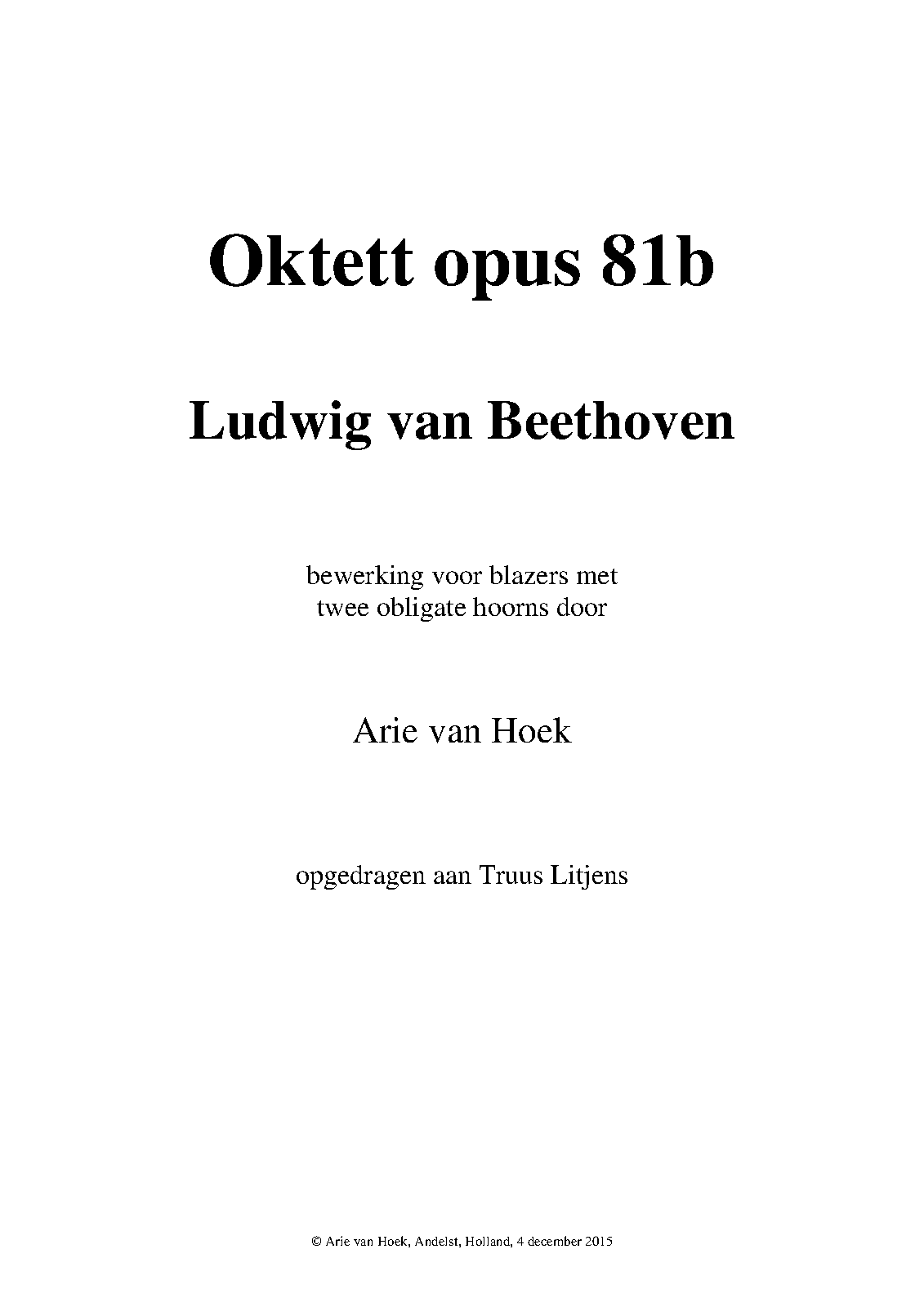 Oktett opus 81b

Ludwig van Beethoven

bewerking voor blazers met
twee obligate hoorns door

Arie van Hoek

opgedragen aan Truus Litjens

© Arie van Hoek, Andelst, Holland, 4 december 2015